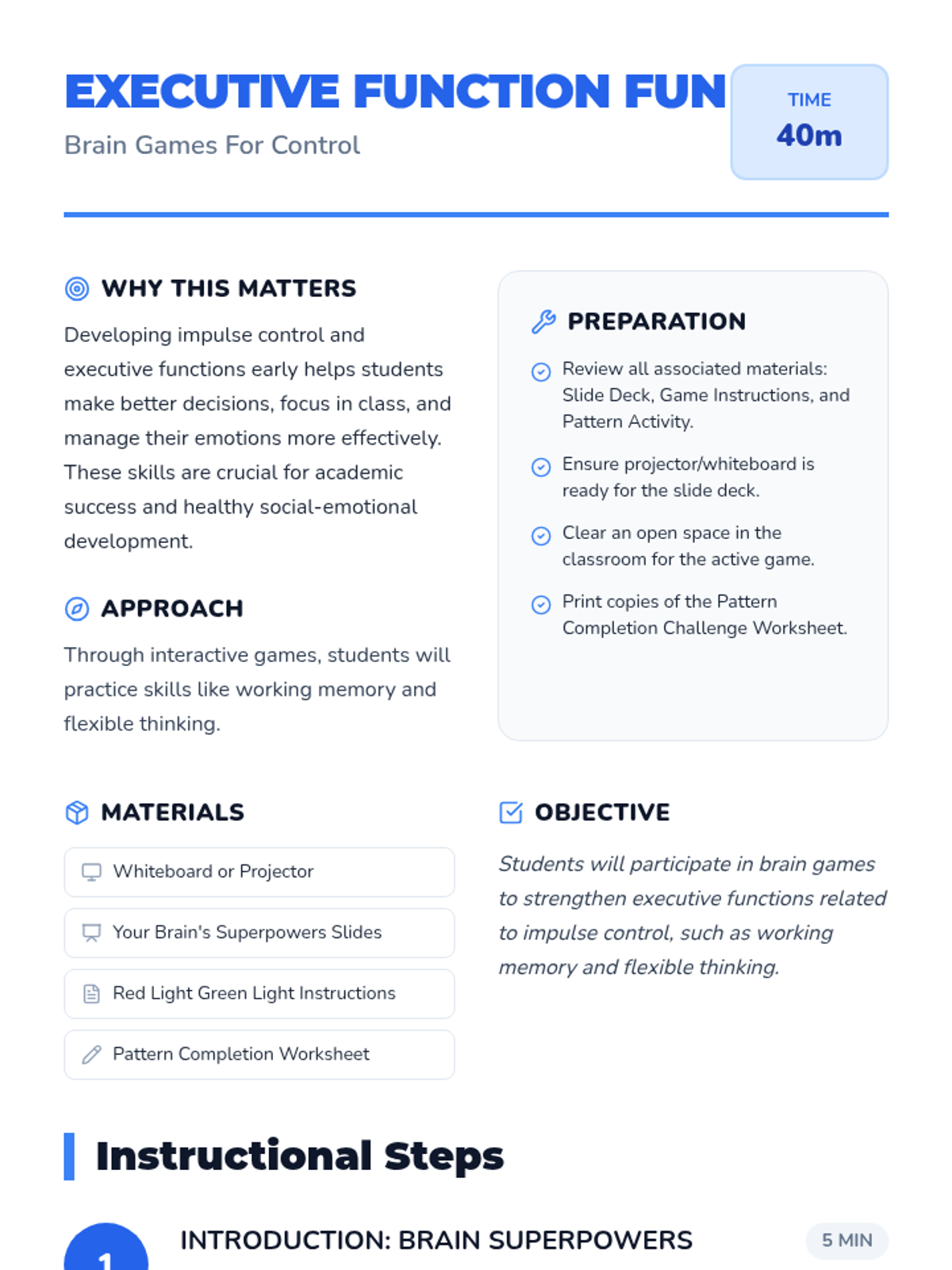 EXECUTIVE FUNCTION FUN
Brain Games For Control

TIME
40m

WHY THIS MATTERS

Developing impulse control and executive functions early helps students make better decisions, focus in class, and manage their emotions more effectively. These skills are crucial for academic success and healthy social-emotional development.

APPROACH

Through interactive games, students will practice skills like working memory and flexible thinking.

PREPARATION

Review all associated materials: Slide Deck, Game Instructions, and Pattern Activity.

Ensure projector/whiteboard is ready for the slide deck.

Clear an open space in the classroom for the active game.

Print copies of the Pattern Completion Challenge Worksheet.

MATERIALS

Whiteboard or Projector

Your Brain's Superpowers Slides

Red Light Green Light Instructions

Pattern Completion Worksheet

OBJECTIVE

Students will participate in brain games to strengthen executive functions related to impulse control, such as working memory and flexible thinking.

Instructional Steps

1

INTRODUCTION: BRAIN SUPERPOWERS

5 MIN